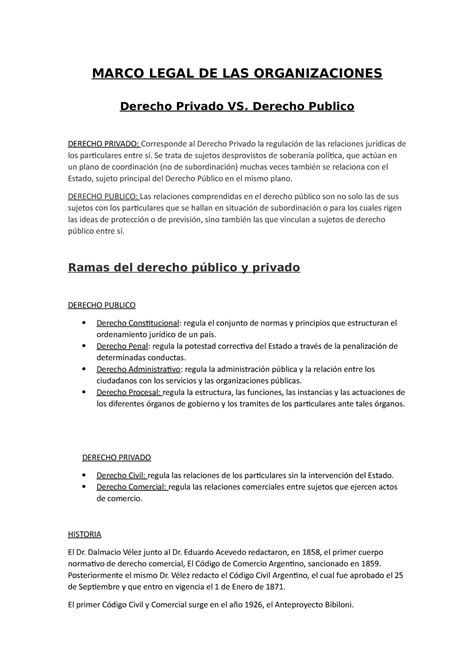 MARCO LEGAL DE LAS ORGANIZACIONES

Derecho Privado VS. Derecho Publico

DERECHO PRIVADO: Corresponde al Derecho Privado la regulación de las relaciones jurídicas de los particulares entre sí. Se trata de sujetos desprovistos de soberanía política, que actúan en un plano de coordinación (no de subordinación) muchas veces también se relaciona con el Estado, sujeto principal del Derecho Público en el mismo plano.

DERECHO PUBLICO: Las relaciones comprendidas en el derecho público son no solo las de sus sujetos con los particulares que se hallan en situación de subordinación o para los cuales rigen las ideas de protección o de previsión, sino también las que vinculan a sujetos de derecho público entre sí.

Ramas del derecho público y privado

DERECHO PUBLICO

• Derecho Constitucional: regula el conjunto de normas y principios que estructuran el ordenamiento jurídico de un país.
• Derecho Penal: regula la potestad correctiva del Estado a través de la penalización de determinadas conductas.
• Derecho Administrativo: regula la administración pública y la relación entre los ciudadanos con los servicios y las organizaciones públicas.
• Derecho Procesal: regula la estructura, las funciones, las instancias y las actuaciones de los diferentes órganos de gobierno y los tramites de los particulares ante tales órganos.

DERECHO PRIVADO

• Derecho Civil: regula las relaciones de los particulares sin la intervención del Estado.
• Derecho Comercial: regula las relaciones comerciales entre sujetos que ejercen actos de comercio.

HISTORIA

El Dr. Dalmacio Vélez junto al Dr. Eduardo Acevedo redactaron, en 1858, el primer cuerpo normativo de derecho comercial, El Código de Comercio Argentino, sancionado en 1859. Posteriormente el mismo Dr. Vélez redacto el Código Civil Argentino, el cual fue aprobado el 25 de Septiembre y que entro en vigencia el 1 de Enero de 1871.

El primer Código Civil y Comercial surge en el año 1926, el Anteproyecto Bibiloni.